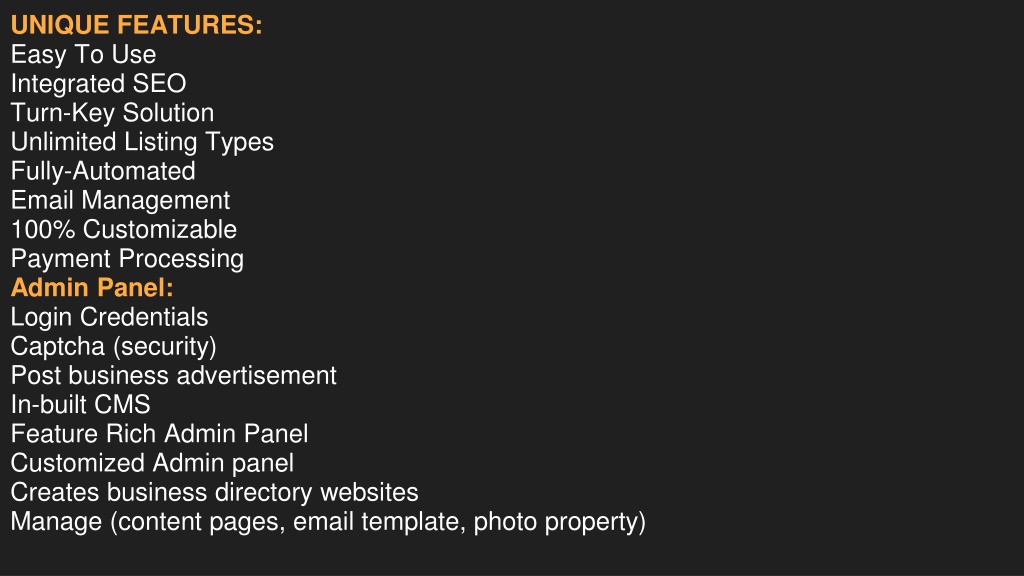 UNIQUE FEATURES:
Easy To Use
Integrated SEO
Turn-Key Solution
Unlimited Listing Types
Fully-Automated
Email Management
100% Customizable
Payment Processing
Admin Panel:
Login Credentials
Captcha (security)
Post business advertisement
In-built CMS
Feature Rich Admin Panel
Customized Admin panel
Creates business directory websites
Manage (content pages, email template, photo property)